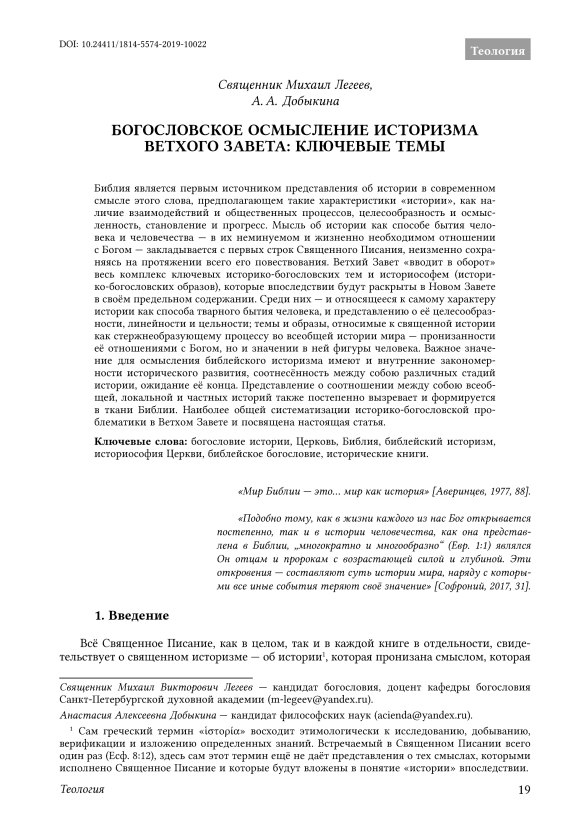 DOI: 10.24411/1814-5574-2019-10022

Теология

Священник Михаил Легеев,
А. А. Добыкина

БОГОСЛОВСКОЕ ОСМЫСЛЕНИЕ ИСТОРИЗМА ВЕТХОГО ЗАВЕТА: КЛЮЧЕВЫЕ ТЕМЫ

Библия является первым источником представления об истории в современном смысле этого слова, предполагающем такие характеристики «истории», как наличие взаимодействий и общественных процессов, целесообразность и осмысленность, становление и прогресс. Мысль об истории как способе бытия человека и человечества — в их неминуемом и жизненно необходимом отношении с Богом — закладывается с первых строк Священного Писания, неизменно сохраняясь на протяжении всего его повествования. Ветхий Завет «вводит в оборот» весь комплекс ключевых историко-богословских тем и историософем (историко-богословских образов), которые впоследствии будут раскрыты в Новом Завете в своём предельном содержании. Среди них — и относящееся к самому характеру истории как способа тварного бытия человека, и представлению о её целесообразности, линейности и цельности; темы и образы, относимые к священной истории как стержнеобразующему процессу во всеобщей истории мира — пронизанности её отношениями с Богом, но и значении в ней фигуры человека. Важное значение для осмысления библейского историзма имеют и внутренние закономерности исторического развития, соотнесённость между собою различных стадий истории, ожидание её конца. Представление о соотношении между собою всеобщей, локальной и частных историй также постепенно вызревает и формируется в ткани Библии. Наиболее общей систематизации историко-богословской проблематики в Ветхом Завете и посвящена настоящая статья.

Ключевые слова: богословие истории, Церковь, Библия, библейский историзм, историософия Церкви, библейское богословие, исторические книги.

«Мир Библии — это... мир как история» [Аверинцев, 1977, 88].

«Подобно тому, как в жизни каждого из нас Бог открывается постепенно, так и в истории человечества, как она представлена в Библии, „многократно и многообразно“ (Евр. 1:1) являлся Он отцам и пророкам с возрастающей силой и глубиной. Эти откровения — составляют суть истории мира, наряду с которыми все иные события теряют своё значение» [Софроний, 2017, 31].

1. Введение

Всё Священное Писание, как в целом, так и в каждой книге в отдельности, свидетельствует о священном историзме — об истории$^1$, которая пронизана смыслом, которая

Священник Михаил Викторович Легеев — кандидат богословия, доцент кафедры богословия Санкт-Петербургской духовной академии (m-legeev@yandex.ru).

Анастасия Алексеевна Добыкина — кандидат философских наук (acienda@yandex.ru).

$^1$ Сам греческий термин «ἱστορία» восходит этимологически к исследованию, добыванию, верификации и изложению определенных знаний. Встречаемый в Священном Писании всего один раз (Есф. 8:12), здесь сам этот термин ещё не даёт представления о тех смыслах, которыми исполнено Священное Писание и которые будут вложены в понятие «истории» впоследствии.

Теология

19